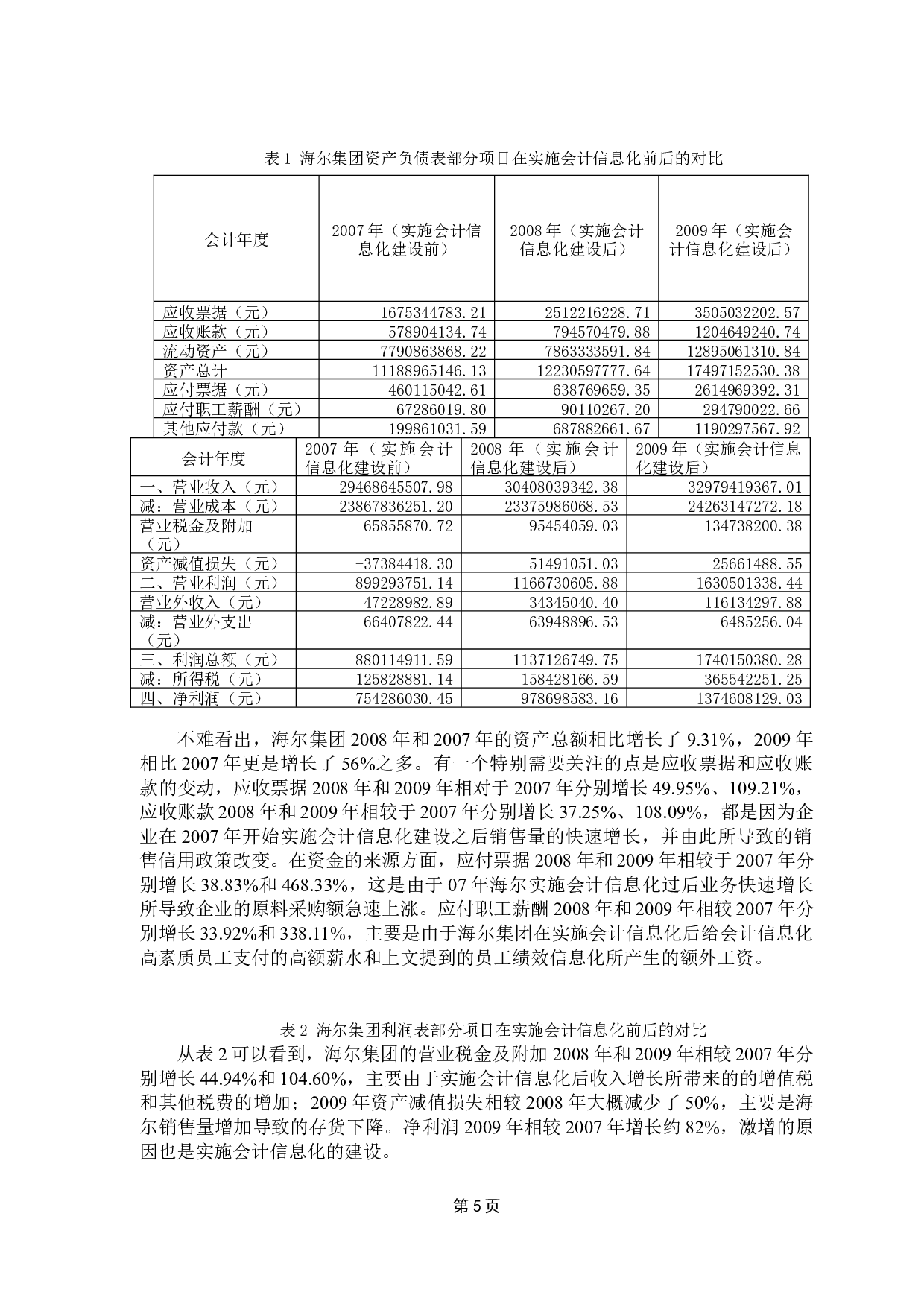 表 1 海尔集团资产负债表部分项目在实施会计信息化前后的对比

| 会计年度 | 2007 年（实施会计信息化建设前） | 2008 年（实施会计信息化建设后） | 2009 年（实施会计信息化建设后） |
|---|---|---|---|
| 应收票据（元） | 1675344783.21 | 2512216228.71 | 3505032202.57 |
| 应收账款（元） | 578904134.74 | 794570479.88 | 1204649240.74 |
| 流动资产（元） | 7790863868.22 | 7863333591.84 | 12895061310.84 |
| 资产总计 | 11188965146.13 | 12230597777.64 | 17497152530.38 |
| 应付票据（元） | 460115042.61 | 638769659.35 | 2614969392.31 |
| 应付职工薪酬（元） | 67286019.80 | 90110267.20 | 294790022.66 |
| 其他应付款（元） | 199861031.59 | 687882661.67 | 1190297567.92 |

| 会计年度 | 2007 年（实施会计信息化建设前） | 2008 年（实施会计信息化建设后） | 2009 年（实施会计信息化建设后） |
|---|---|---|---|
| 一、营业收入（元） | 29468645507.98 | 30408039342.38 | 32979419367.01 |
| 减：营业成本（元） | 23867836251.20 | 23375986068.53 | 24263147272.18 |
| 营业税金及附加（元） | 65855870.72 | 95454059.03 | 134738200.38 |
| 资产减值损失（元） | -37384418.30 | 51491051.03 | 25661488.55 |
| 二、营业利润（元） | 899293751.14 | 1166730605.88 | 1630501338.44 |
| 营业外收入（元） | 47228982.89 | 34345040.40 | 116134297.88 |
| 减：营业外支出（元） | 66407822.44 | 63948896.53 | 6485256.04 |
| 三、利润总额（元） | 880114911.59 | 1137126749.75 | 1740150380.28 |
| 减：所得税（元） | 125828881.14 | 158428166.59 | 365542251.25 |
| 四、净利润（元） | 754286030.45 | 978698583.16 | 1374608129.03 |

不难看出，海尔集团 2008 年和 2007 年的资产总额相比增长了 9.31%，2009 年相比 2007 年更是增长了 56%之多。有一个特别需要关注的点是应收票据和应收账款的变动，应收票据 2008 年和 2009 年相对于 2007 年分别增长 49.95%、109.21%，应收账款 2008 年和 2009 年相较于 2007 年分别增长 37.25%、108.09%，都是因为企业在 2007 年开始实施会计信息化建设之后销售量的快速增长，并由此所导致的销售信用政策改变。在资金的来源方面，应付票据 2008 年和 2009 年相较于 2007 年分别增长 38.83%和 468.33%，这是由于 07 年海尔实施会计信息化过后业务快速增长所导致企业的原料采购额急速上涨。应付职工薪酬 2008 年和 2009 年相较 2007 年分别增长 33.92%和 338.11%，主要是由于海尔集团在实施会计信息化后给会计信息化高素质员工支付的高额薪水和上文提到的员工绩效信息化所产生的额外工资。

表 2 海尔集团利润表部分项目在实施会计信息化前后的对比

从表 2 可以看到，海尔集团的营业税金及附加 2008 年和 2009 年相较 2007 年分别增长 44.94%和 104.60%，主要由于实施会计信息化后收入增长所带来的的增值税和其他税费的增加；2009 年资产减值损失相较 2008 年大概减少了 50%，主要是海尔销售量增加导致的存货下降。净利润 2009 年相较 2007 年增长约 82%，激增的原因也是实施会计信息化的建设。

第 5 页